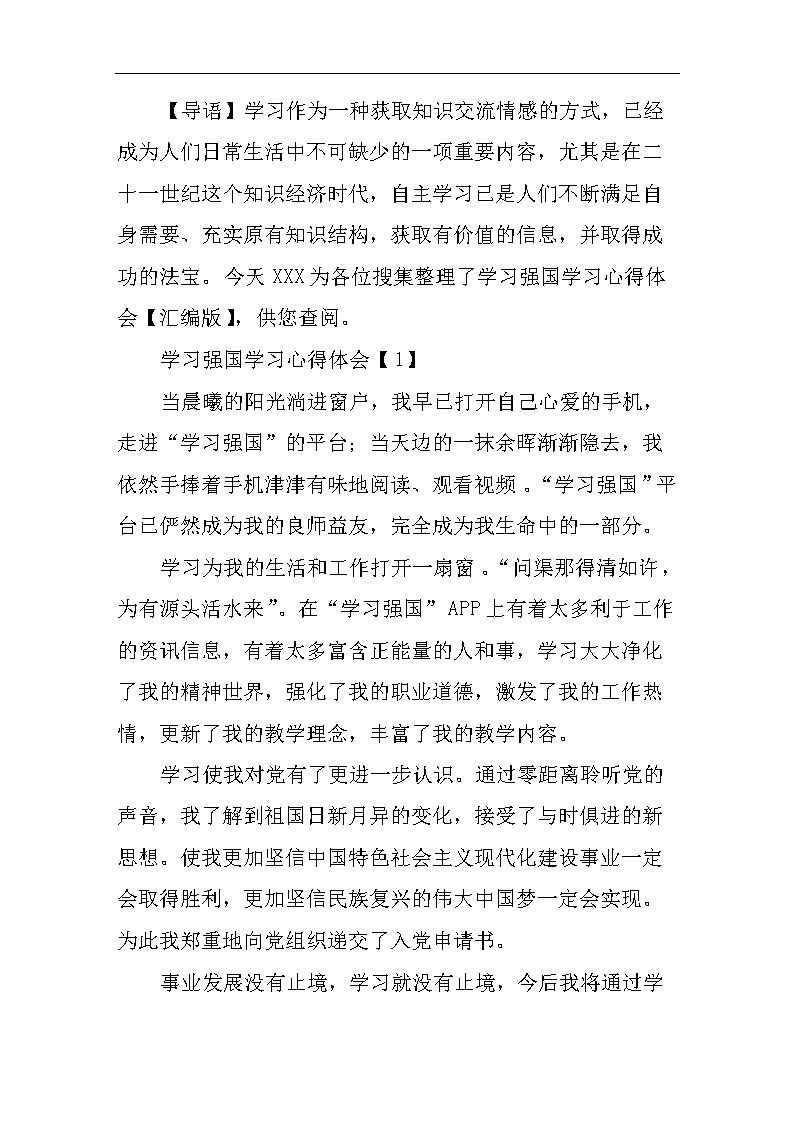 【导语】学习作为一种获取知识交流情感的方式，已经成为人们日常生活中不可缺少的一项重要内容，尤其是在二十一世纪这个知识经济时代，自主学习已是人们不断满足自身需要、充实原有知识结构，获取有价值的信息，并取得成功的法宝。今天XXX为各位搜集整理了学习强国学习心得体会【汇编版】，供您查阅。

学习强国学习心得体会【1】

当晨曦的阳光淌进窗户，我早已打开自己心爱的手机，走进“学习强国”的平台；当天边的一抹余晖渐渐隐去，我依然手捧着手机津津有味地阅读、观看视频。“学习强国”平台已俨然成为我的良师益友，完全成为我生命中的一部分。

学习为我的生活和工作打开一扇窗。“问渠那得清如许，为有源头活水来”。在“学习强国”APP上有着太多利于工作的资讯信息，有着太多富含正能量的人和事，学习大大净化了我的精神世界，强化了我的职业道德，激发了我的工作热情，更新了我的教学理念，丰富了我的教学内容。

学习使我对党有了更进一步认识。通过零距离聆听党的声音，我了解到祖国日新月异的变化，接受了与时俱进的新思想。使我更加坚信中国特色社会主义现代化建设事业一定会取得胜利，更加坚信民族复兴的伟大中国梦一定会实现。为此我郑重地向党组织递交了入党申请书。

事业发展没有止境，学习就没有止境，今后我将通过学